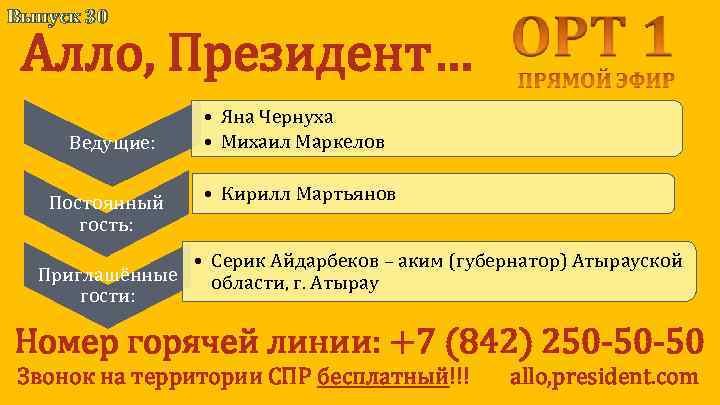 Выпуск 30

Алло, Президент…

ОРТ 1
ПРЯМОЙ ЭФИР

Ведущие:
• Яна Чернуха
• Михаил Маркелов

Постоянный гость:
• Кирилл Мартьянов

Приглашённые гости:
• Серик Айдарбеков – аким (губернатор) Атырауской области, г. Атырау

Номер горячей линии: +7 (842) 250-50-50

Звонок на территории СПР бесплатный!!! allo,president.com